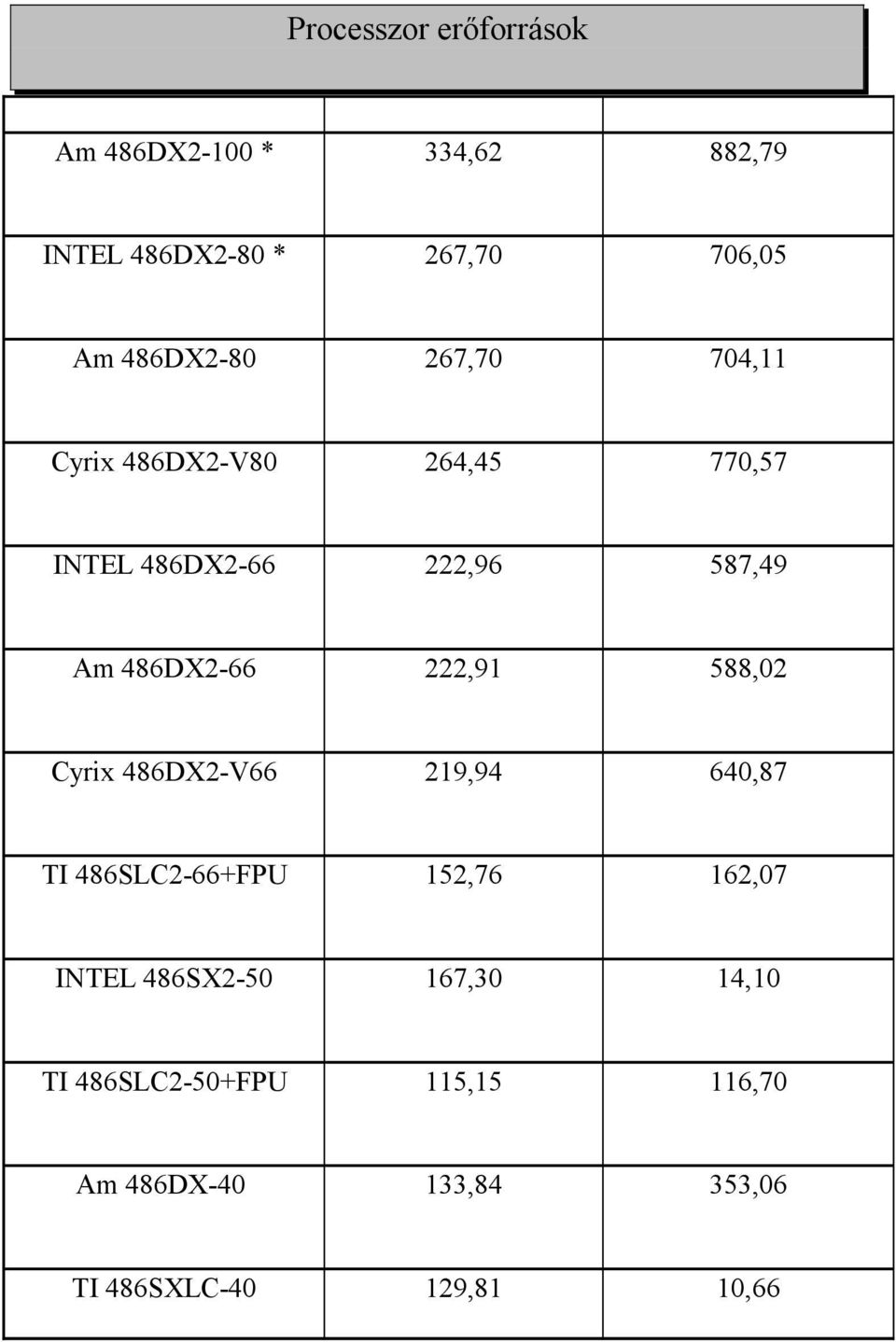 Processzor erőforrások

| | | |
|---|---|---|
| Am 486DX2-100 * | 334,62 | 882,79 |
| INTEL 486DX2-80 * | 267,70 | 706,05 |
| Am 486DX2-80 | 267,70 | 704,11 |
| Cyrix 486DX2-V80 | 264,45 | 770,57 |
| INTEL 486DX2-66 | 222,96 | 587,49 |
| Am 486DX2-66 | 222,91 | 588,02 |
| Cyrix 486DX2-V66 | 219,94 | 640,87 |
| TI 486SLC2-66+FPU | 152,76 | 162,07 |
| INTEL 486SX2-50 | 167,30 | 14,10 |
| TI 486SLC2-50+FPU | 115,15 | 116,70 |
| Am 486DX-40 | 133,84 | 353,06 |
| TI 486SXLC-40 | 129,81 | 10,66 |